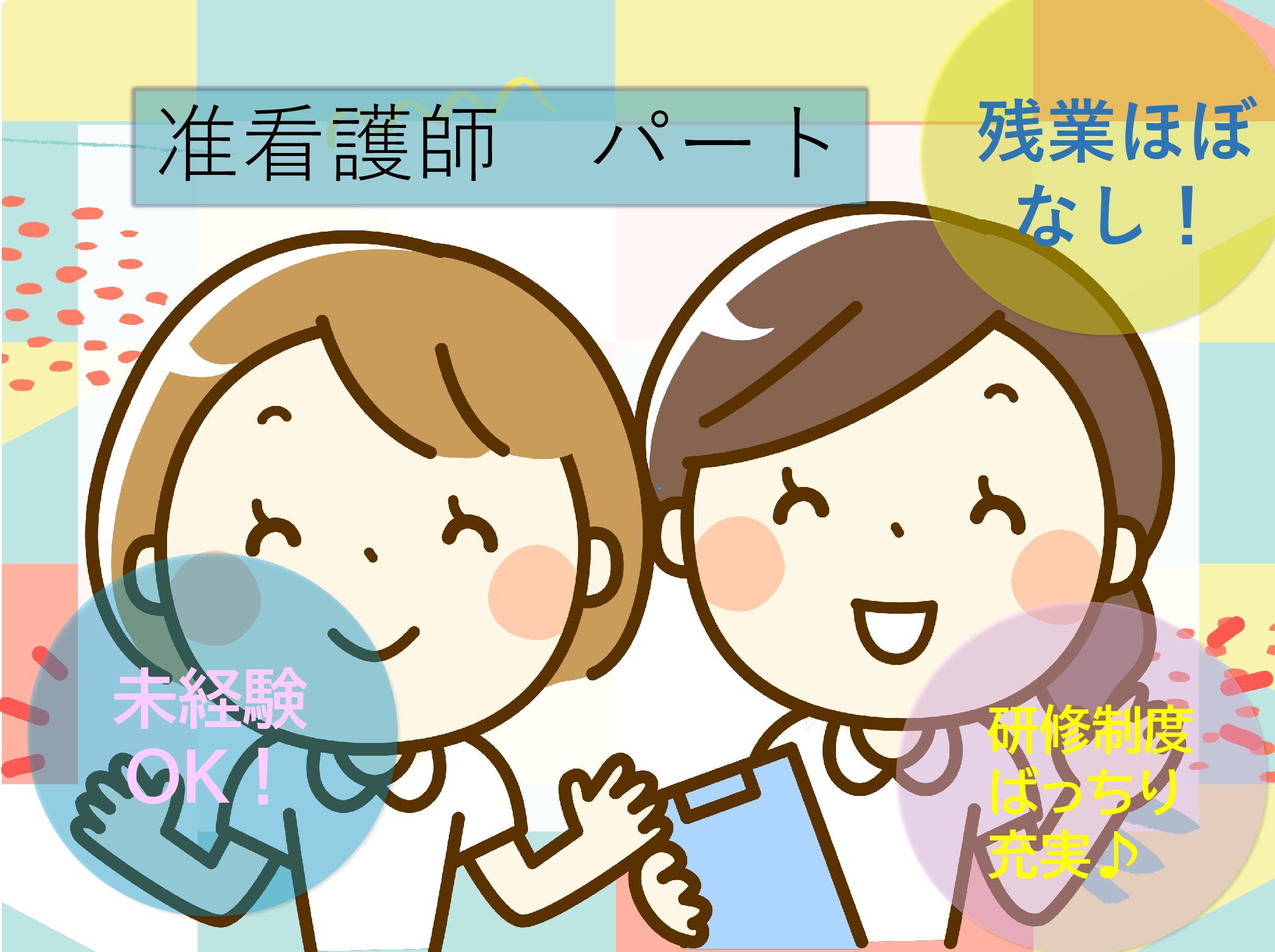 准看護師　パート

残業ほぼなし！

未経験OK！

研修制度ばっちり充実♪